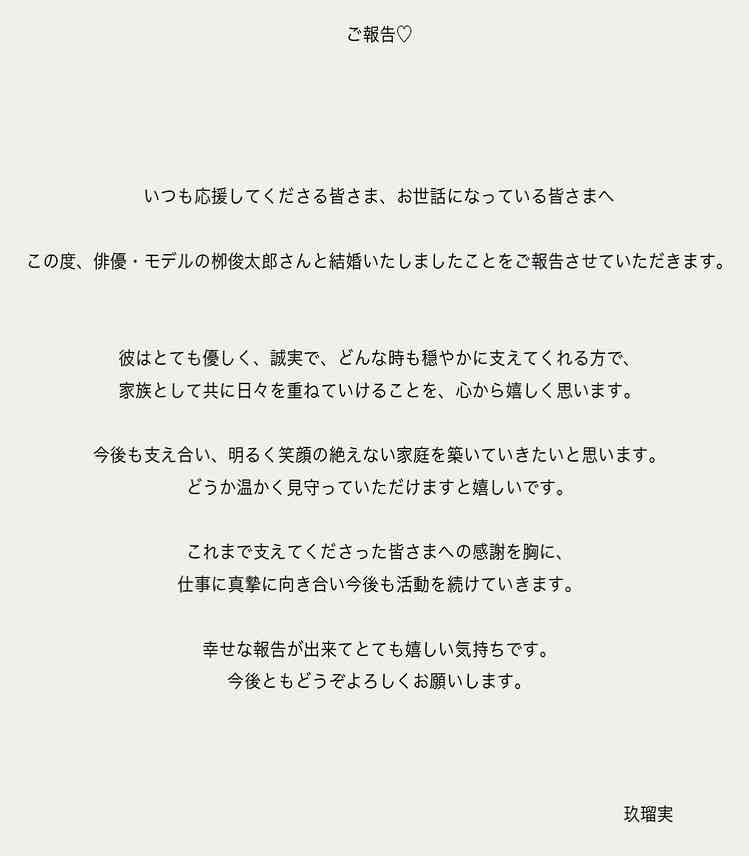 ご報告♡

いつも応援してくださる皆さま、お世話になっている皆さまへ

この度、俳優・モデルの柳俊太郎さんと結婚いたしましたことをご報告させていただきます。

彼はとても優しく、誠実で、どんな時も穏やかに支えてくれる方で、
家族として共に日々を重ねていけることを、心から嬉しく思います。

今後も支え合い、明るく笑顔の絶えない家庭を築いていきたいと思います。
どうか温かく見守っていただけますと嬉しいです。

これまで支えてくださった皆さまへの感謝を胸に、
仕事に真摯に向き合い今後も活動を続けていきます。

幸せな報告が出来てとても嬉しい気持ちです。
今後ともどうぞよろしくお願いします。

玖瑠実